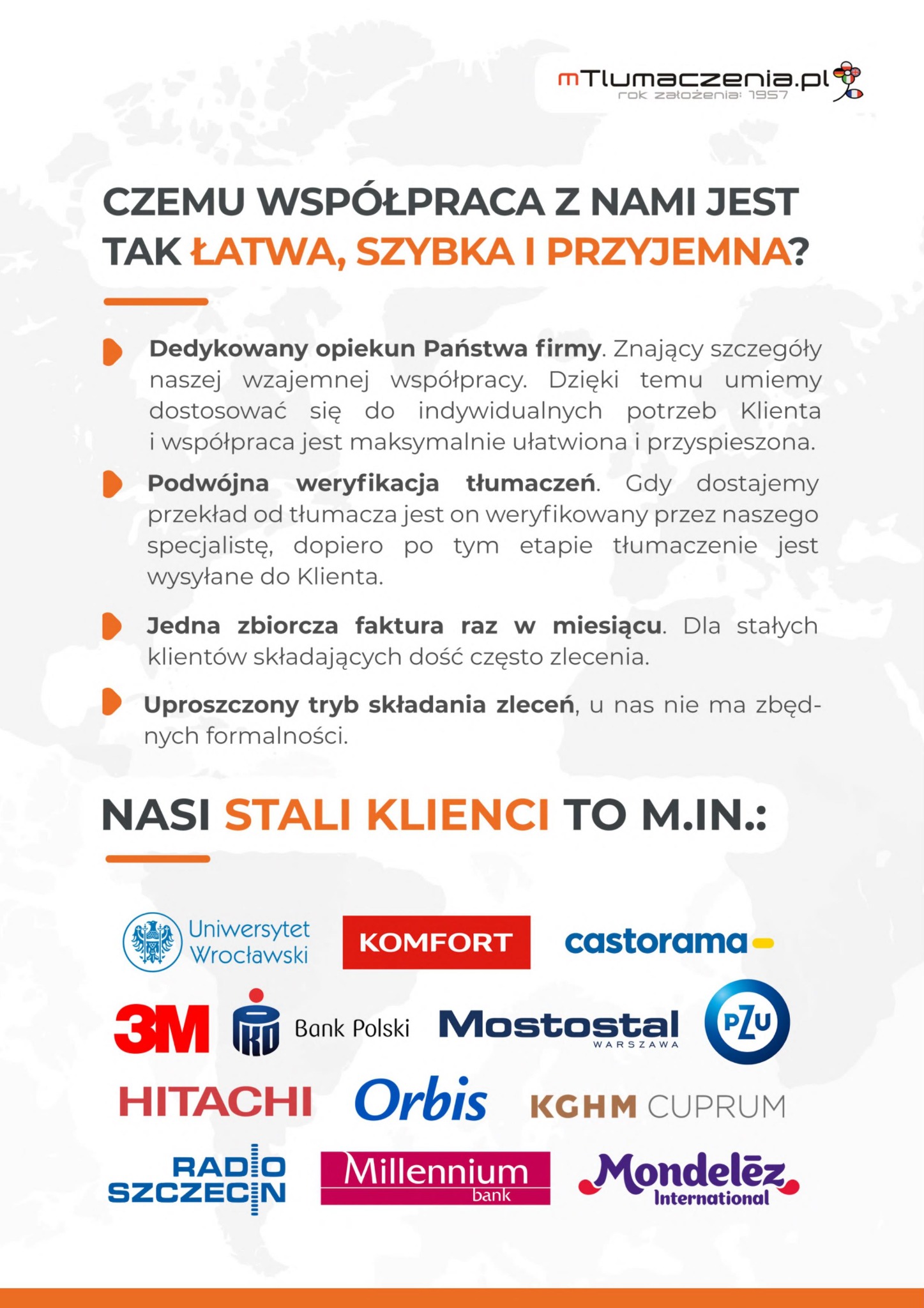 mTlumaczenia.pl
rok założenia: 1957

CZEMU WSPÓŁPRACA Z NAMI JEST TAK ŁATWA, SZYBKA I PRZYJEMNA?

Dedykowany opiekun Państwa firmy. Znający szczegóły naszej wzajemnej współpracy. Dzięki temu umiemy dostosować się do indywidualnych potrzeb Klienta i współpraca jest maksymalnie ułatwiona i przyspieszona.

Podwójna weryfikacja tłumaczeń. Gdy dostajemy przekład od tłumacza jest on weryfikowany przez naszego specjalistę, dopiero po tym etapie tłumaczenie jest wysyłane do Klienta.

Jedna zbiorcza faktura raz w miesiącu. Dla stałych klientów składających dość często zlecenia.

Uproszczony tryb składania zleceń, u nas nie ma zbędnych formalności.

NASI STALI KLIENCI TO M.IN.:

Uniwersytet Wrocławski
KOMFORT
castorama
3M
PKO Bank Polski
Mostostal WARSZAWA
PZU
HITACHI
Orbis
KGHM CUPRUM
RADIO SZCZECIN
Millennium bank
Mondelēz International